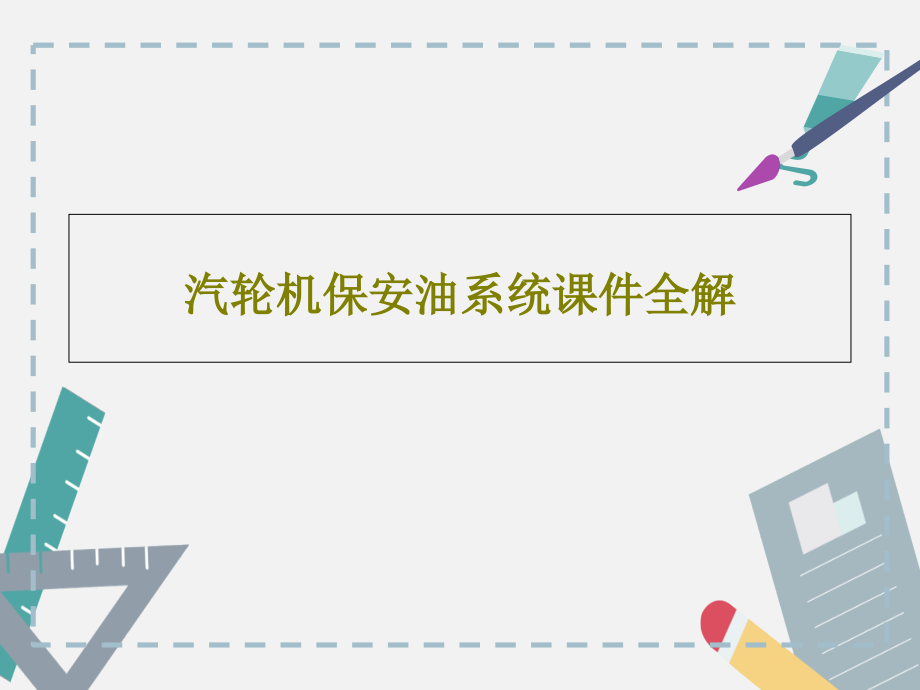 汽轮机保安油系统课件全解